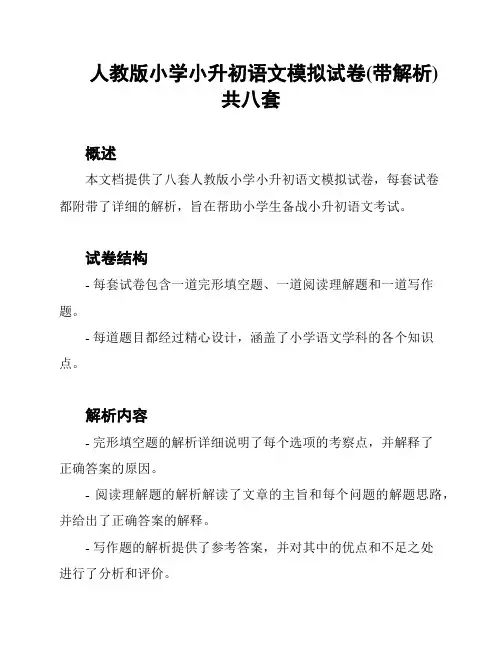 人教版小学小升初语文模拟试卷(带解析)共八套

概述

本文档提供了八套人教版小学小升初语文模拟试卷，每套试卷都附带了详细的解析，旨在帮助小学生备战小升初语文考试。

试卷结构

- 每套试卷包含一道完形填空题、一道阅读理解题和一道写作题。

- 每道题目都经过精心设计，涵盖了小学语文学科的各个知识点。

解析内容

- 完形填空题的解析详细说明了每个选项的考察点，并解释了正确答案的原因。

- 阅读理解题的解析解读了文章的主旨和每个问题的解题思路，并给出了正确答案的解释。

- 写作题的解析提供了参考答案，并对其中的优点和不足之处进行了分析和评价。